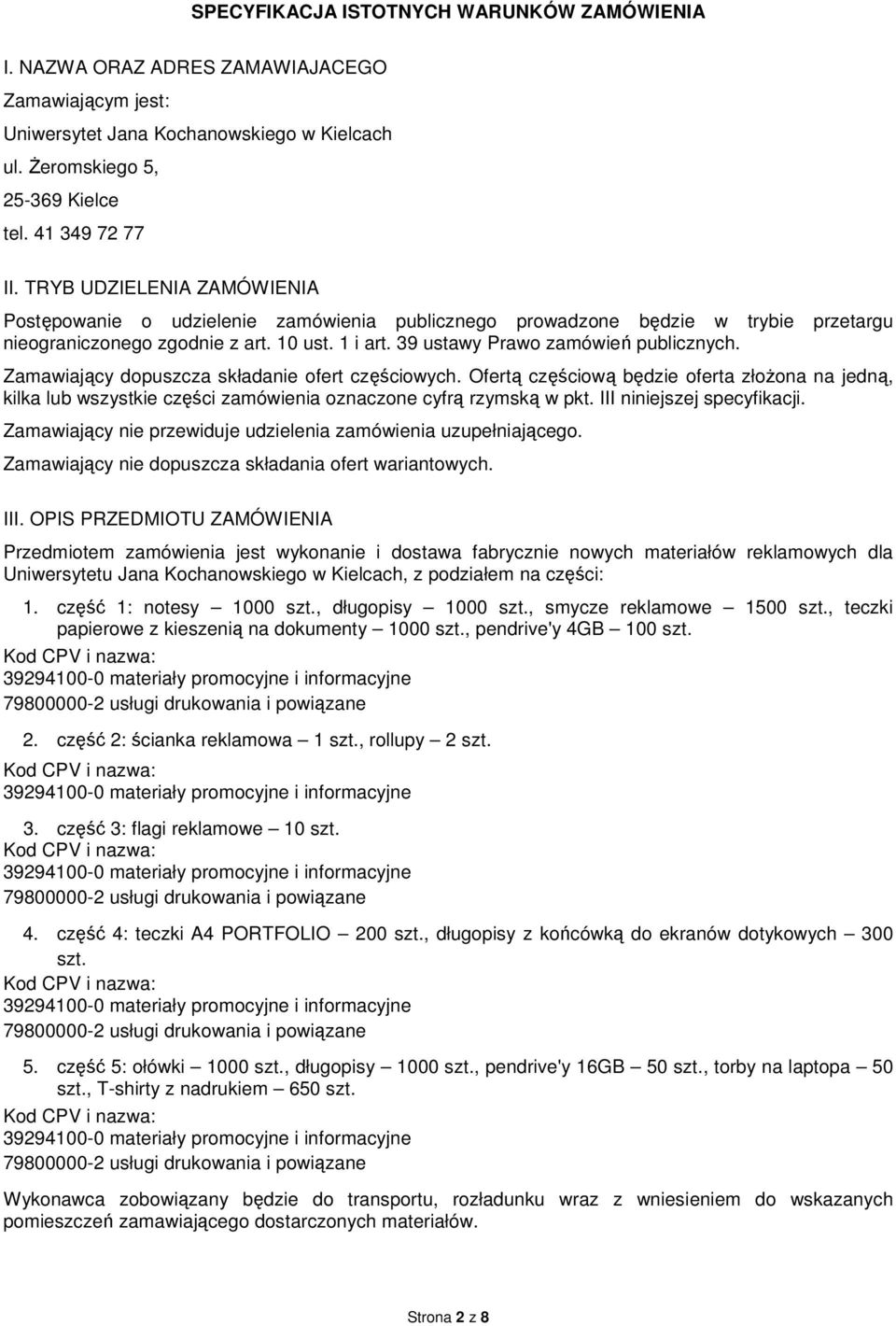 SPECYFIKACJA ISTOTNYCH WARUNKÓW ZAMÓWIENIA

I. NAZWA ORAZ ADRES ZAMAWIAJACEGO

Zamawiającym jest:

Uniwersytet Jana Kochanowskiego w Kielcach

ul. Żeromskiego 5,

25-369 Kielce

tel. 41 349 72 77

II. TRYB UDZIELENIA ZAMÓWIENIA

Postępowanie o udzielenie zamówienia publicznego prowadzone będzie w trybie przetargu nieograniczonego zgodnie z art. 10 ust. 1 i art. 39 ustawy Prawo zamówień publicznych.

Zamawiający dopuszcza składanie ofert częściowych. Ofertą częściową będzie oferta złożona na jedną, kilka lub wszystkie części zamówienia oznaczone cyfrą rzymską w pkt. III niniejszej specyfikacji.

Zamawiający nie przewiduje udzielenia zamówienia uzupełniającego.

Zamawiający nie dopuszcza składania ofert wariantowych.

III. OPIS PRZEDMIOTU ZAMÓWIENIA

Przedmiotem zamówienia jest wykonanie i dostawa fabrycznie nowych materiałów reklamowych dla Uniwersytetu Jana Kochanowskiego w Kielcach, z podziałem na części:

1. część 1: notesy – 1000 szt., długopisy – 1000 szt., smycze reklamowe – 1500 szt., teczki papierowe z kieszenią na dokumenty – 1000 szt., pendrive'y 4GB – 100 szt.

Kod CPV i nazwa:
39294100-0 materiały promocyjne i informacyjne
79800000-2 usługi drukowania i powiązane

2. część 2: ścianka reklamowa – 1 szt., rollupy – 2 szt.

Kod CPV i nazwa:
39294100-0 materiały promocyjne i informacyjne

3. część 3: flagi reklamowe – 10 szt.

Kod CPV i nazwa:
39294100-0 materiały promocyjne i informacyjne
79800000-2 usługi drukowania i powiązane

4. część 4: teczki A4 PORTFOLIO – 200 szt., długopisy z końcówką do ekranów dotykowych – 300 szt.

Kod CPV i nazwa:
39294100-0 materiały promocyjne i informacyjne
79800000-2 usługi drukowania i powiązane

5. część 5: ołówki – 1000 szt., długopisy – 1000 szt., pendrive'y 16GB – 50 szt., torby na laptopa – 50 szt., T-shirty z nadrukiem – 650 szt.

Kod CPV i nazwa:
39294100-0 materiały promocyjne i informacyjne
79800000-2 usługi drukowania i powiązane

Wykonawca zobowiązany będzie do transportu, rozładunku wraz z wniesieniem do wskazanych pomieszczeń zamawiającego dostarczonych materiałów.

Strona 2 z 8